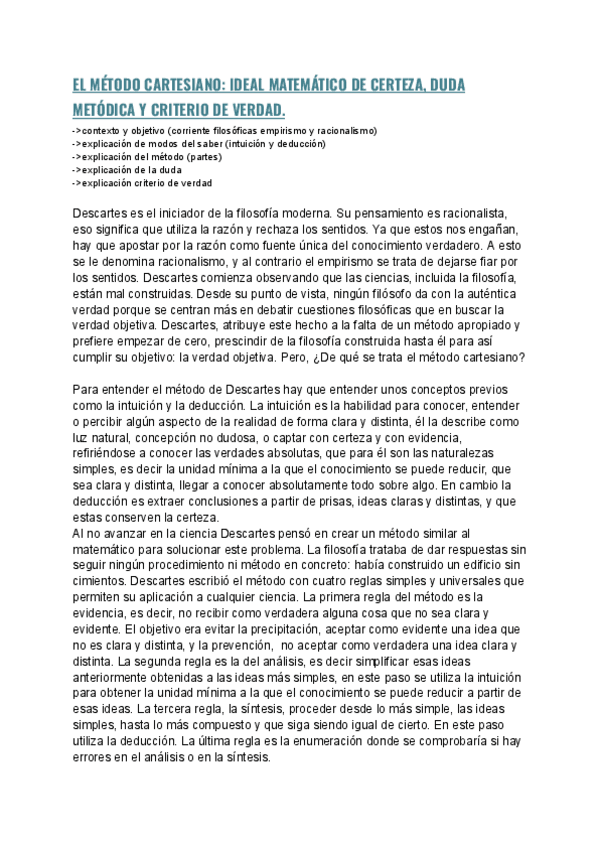 EL MÉTODO CARTESIANO: IDEAL MATEMÁTICO DE CERTEZA, DUDA METÓDICA Y CRITERIO DE VERDAD.

->contexto y objetivo (corriente filosóficas empirismo y racionalismo)
->explicación de modos del saber (intuición y deducción)
->explicación del método (partes)
->explicación de la duda
->explicación criterio de verdad

Descartes es el iniciador de la filosofía moderna. Su pensamiento es racionalista, eso significa que utiliza la razón y rechaza los sentidos. Ya que estos nos engañan, hay que apostar por la razón como fuente única del conocimiento verdadero. A esto se le denomina racionalismo, y al contrario el empirismo se trata de dejarse fiar por los sentidos. Descartes comienza observando que las ciencias, incluida la filosofía, están mal construidas. Desde su punto de vista, ningún filósofo da con la auténtica verdad porque se centran más en debatir cuestiones filosóficas que en buscar la verdad objetiva. Descartes, atribuye este hecho a la falta de un método apropiado y prefiere empezar de cero, prescindir de la filosofía construida hasta él para así cumplir su objetivo: la verdad objetiva. Pero, ¿De qué se trata el método cartesiano?

Para entender el método de Descartes hay que entender unos conceptos previos como la intuición y la deducción. La intuición es la habilidad para conocer, entender o percibir algún aspecto de la realidad de forma clara y distinta, él la describe como luz natural, concepción no dudosa, o captar con certeza y con evidencia, refiriéndose a conocer las verdades absolutas, que para él son las naturalezas simples, es decir la unidad mínima a la que el conocimiento se puede reducir, que sea clara y distinta, llegar a conocer absolutamente todo sobre algo. En cambio la deducción es extraer conclusiones a partir de prisas, ideas claras y distintas, y que estas conserven la certeza.
Al no avanzar en la ciencia Descartes pensó en crear un método similar al matemático para solucionar este problema. La filosofía trataba de dar respuestas sin seguir ningún procedimiento ni método en concreto: había construido un edificio sin cimientos. Descartes escribió el método con cuatro reglas simples y universales que permiten su aplicación a cualquier ciencia. La primera regla del método es la evidencia, es decir, no recibir como verdadera alguna cosa que no sea clara y evidente. El objetivo era evitar la precipitación, aceptar como evidente una idea que no es clara y distinta, y la prevención, no aceptar como verdadera una idea clara y distinta. La segunda regla es la del análisis, es decir simplificar esas ideas anteriormente obtenidas a las ideas más simples, en este paso se utiliza la intuición para obtener la unidad mínima a la que el conocimiento se puede reducir a partir de esas ideas. La tercera regla, la síntesis, proceder desde lo más simple, las ideas simples, hasta lo más compuesto y que siga siendo igual de cierto. En este paso utiliza la deducción. La última regla es la enumeración donde se comprobaría si hay errores en el análisis o en la síntesis.